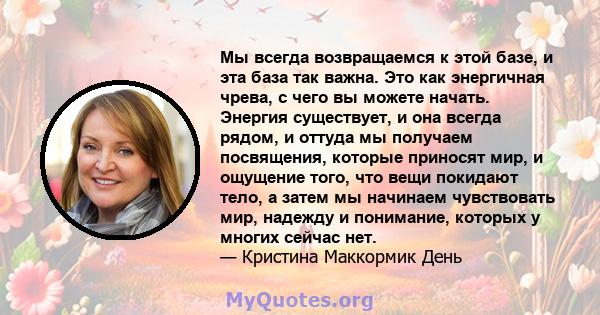 Мы всегда возвращаемся к этой базе, и эта база так важна. Это как энергичная чрева, с чего вы можете начать. Энергия существует, и она всегда рядом, и оттуда мы получаем посвящения, которые приносят мир, и ощущение того, что вещи покидают тело, а затем мы начинаем чувствовать мир, надежду и понимание, которых у многих сейчас нет.
— Кристина Маккормик День

MyQuotes.org